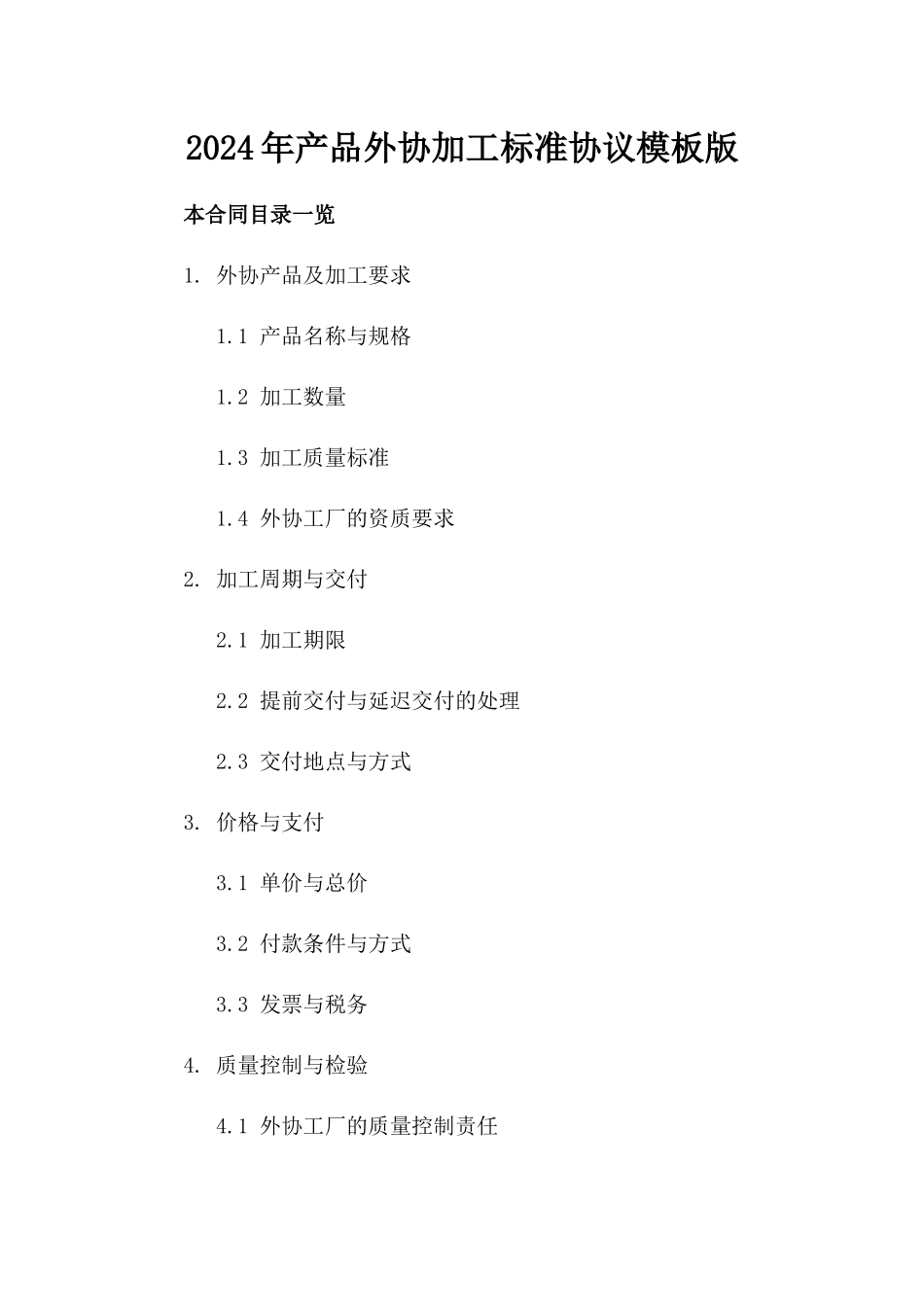 2024年产品外协加工标准协议模板版

本合同目录一览

1. 外协产品及加工要求

1.1 产品名称与规格

1.2 加工数量

1.3 加工质量标准

1.4 外协工厂的资质要求

2. 加工周期与交付

2.1 加工期限

2.2 提前交付与延迟交付的处理

2.3 交付地点与方式

3. 价格与支付

3.1 单价与总价

3.2 付款条件与方式

3.3 发票与税务

4. 质量控制与检验

4.1 外协工厂的质量控制责任